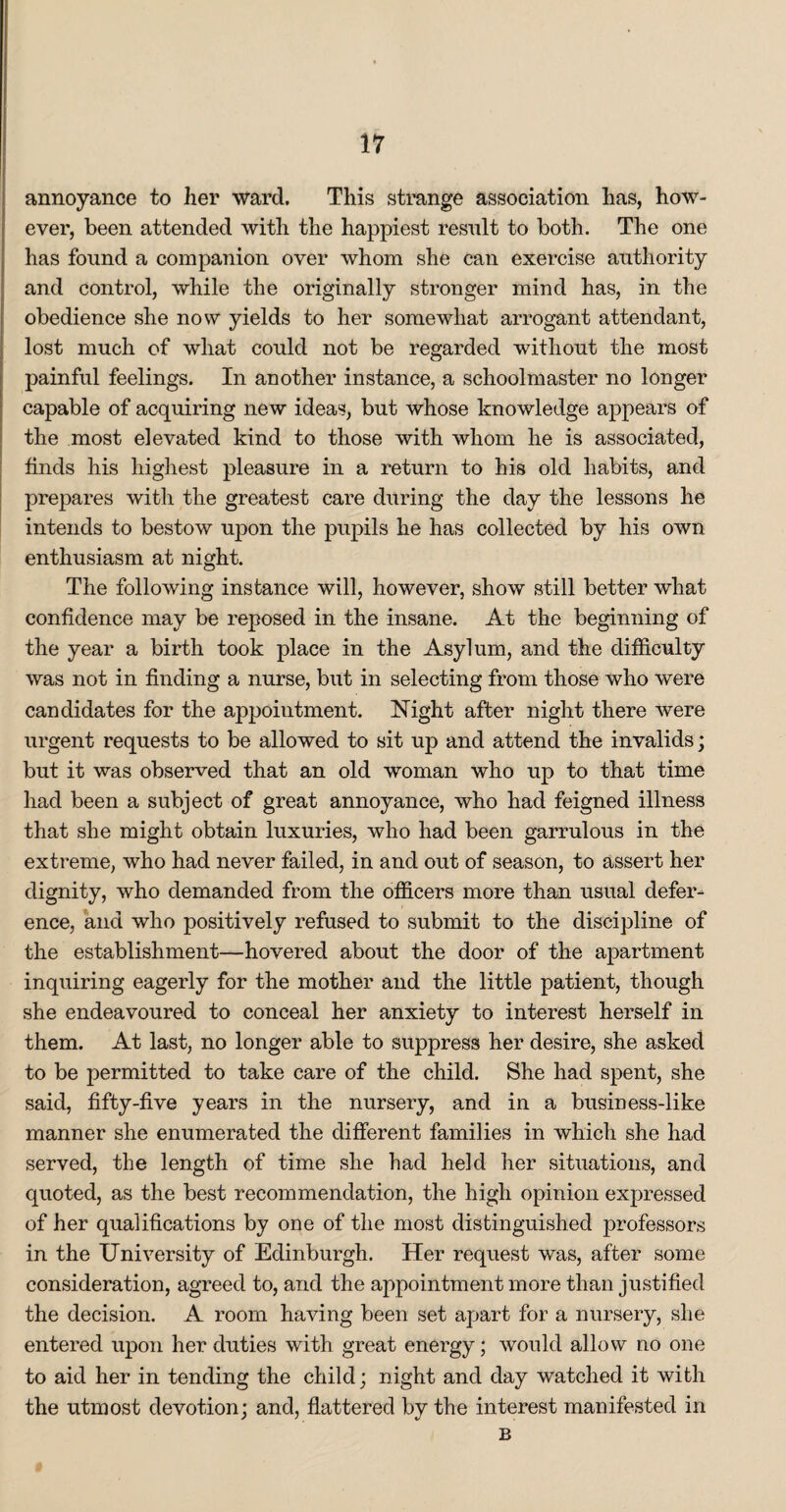 17

annoyance to her ward. This strange association has, however, been attended with the happiest result to both. The one has found a companion over whom she can exercise authority and control, while the originally stronger mind has, in the obedience she now yields to her somewhat arrogant attendant, lost much of what could not be regarded without the most painful feelings. In another instance, a schoolmaster no longer capable of acquiring new ideas, but whose knowledge appears of the most elevated kind to those with whom he is associated, finds his highest pleasure in a return to his old habits, and prepares with the greatest care during the day the lessons he intends to bestow upon the pupils he has collected by his own enthusiasm at night.

The following instance will, however, show still better what confidence may be reposed in the insane. At the beginning of the year a birth took place in the Asylum, and the difficulty was not in finding a nurse, but in selecting from those who were candidates for the appointment. Night after night there were urgent requests to be allowed to sit up and attend the invalids; but it was observed that an old woman who up to that time had been a subject of great annoyance, who had feigned illness that she might obtain luxuries, who had been garrulous in the extreme, who had never failed, in and out of season, to assert her dignity, who demanded from the officers more than usual deference, and who positively refused to submit to the discipline of the establishment—hovered about the door of the apartment inquiring eagerly for the mother and the little patient, though she endeavoured to conceal her anxiety to interest herself in them. At last, no longer able to suppress her desire, she asked to be permitted to take care of the child. She had spent, she said, fifty-five years in the nursery, and in a business-like manner she enumerated the different families in which she had served, the length of time she had held her situations, and quoted, as the best recommendation, the high opinion expressed of her qualifications by one of the most distinguished professors in the University of Edinburgh. Her request was, after some consideration, agreed to, and the appointment more than justified the decision. A room having been set apart for a nursery, she entered upon her duties with great energy; would allow no one to aid her in tending the child; night and day watched it with the utmost devotion; and, flattered by the interest manifested in

B